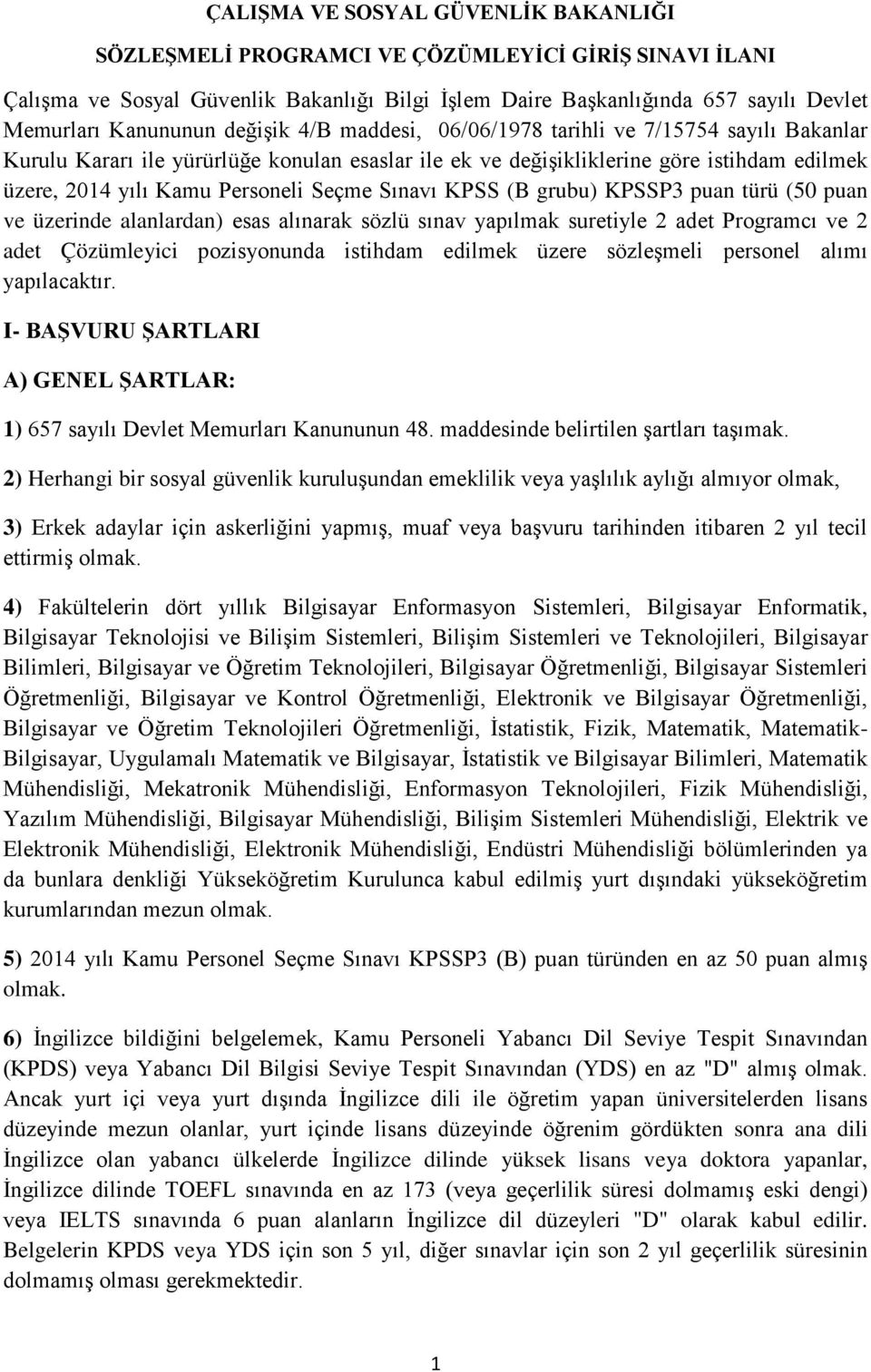 ÇALIŞMA VE SOSYAL GÜVENLİK BAKANLIĞI

SÖZLEŞMELİ PROGRAMCI VE ÇÖZÜMLEYİCİ GİRİŞ SINAVI İLANI

Çalışma ve Sosyal Güvenlik Bakanlığı Bilgi İşlem Daire Başkanlığında 657 sayılı Devlet Memurları Kanununun değişik 4/B maddesi, 06/06/1978 tarihli ve 7/15754 sayılı Bakanlar Kurulu Kararı ile yürürlüğe konulan esaslar ile ek ve değişikliklerine göre istihdam edilmek üzere, 2014 yılı Kamu Personeli Seçme Sınavı KPSS (B grubu) KPSSP3 puan türü (50 puan ve üzerinde alanlardan) esas alınarak sözlü sınav yapılmak suretiyle 2 adet Programcı ve 2 adet Çözümleyici pozisyonunda istihdam edilmek üzere sözleşmeli personel alımı yapılacaktır.

I- BAŞVURU ŞARTLARI

A) GENEL ŞARTLAR:

1) 657 sayılı Devlet Memurları Kanununun 48. maddesinde belirtilen şartları taşımak.

2) Herhangi bir sosyal güvenlik kuruluşundan emeklilik veya yaşlılık aylığı almıyor olmak,

3) Erkek adaylar için askerliğini yapmış, muaf veya başvuru tarihinden itibaren 2 yıl tecil ettirmiş olmak.

4) Fakültelerin dört yıllık Bilgisayar Enformasyon Sistemleri, Bilgisayar Enformatik, Bilgisayar Teknolojisi ve Bilişim Sistemleri, Bilişim Sistemleri ve Teknolojileri, Bilgisayar Bilimleri, Bilgisayar ve Öğretim Teknolojileri, Bilgisayar Öğretmenliği, Bilgisayar Sistemleri Öğretmenliği, Bilgisayar ve Kontrol Öğretmenliği, Elektronik ve Bilgisayar Öğretmenliği, Bilgisayar ve Öğretim Teknolojileri Öğretmenliği, İstatistik, Fizik, Matematik, Matematik-Bilgisayar, Uygulamalı Matematik ve Bilgisayar, İstatistik ve Bilgisayar Bilimleri, Matematik Mühendisliği, Mekatronik Mühendisliği, Enformasyon Teknolojileri, Fizik Mühendisliği, Yazılım Mühendisliği, Bilgisayar Mühendisliği, Bilişim Sistemleri Mühendisliği, Elektrik ve Elektronik Mühendisliği, Elektronik Mühendisliği, Endüstri Mühendisliği bölümlerinden ya da bunlara denkliği Yükseköğretim Kurulunca kabul edilmiş yurt dışındaki yükseköğretim kurumlarından mezun olmak.

5) 2014 yılı Kamu Personel Seçme Sınavı KPSSP3 (B) puan türünden en az 50 puan almış olmak.

6) İngilizce bildiğini belgelemek, Kamu Personeli Yabancı Dil Seviye Tespit Sınavından (KPDS) veya Yabancı Dil Bilgisi Seviye Tespit Sınavından (YDS) en az "D" almış olmak. Ancak yurt içi veya yurt dışında İngilizce dili ile öğretim yapan üniversitelerden lisans düzeyinde mezun olanlar, yurt içinde lisans düzeyinde öğrenim gördükten sonra ana dili İngilizce olan yabancı ülkelerde İngilizce dilinde yüksek lisans veya doktora yapanlar, İngilizce dilinde TOEFL sınavında en az 173 (veya geçerlilik süresi dolmamış eski dengi) veya IELTS sınavında 6 puan alanların İngilizce dil düzeyleri "D" olarak kabul edilir. Belgelerin KPDS veya YDS için son 5 yıl, diğer sınavlar için son 2 yıl geçerlilik süresinin dolmamış olması gerekmektedir.

1